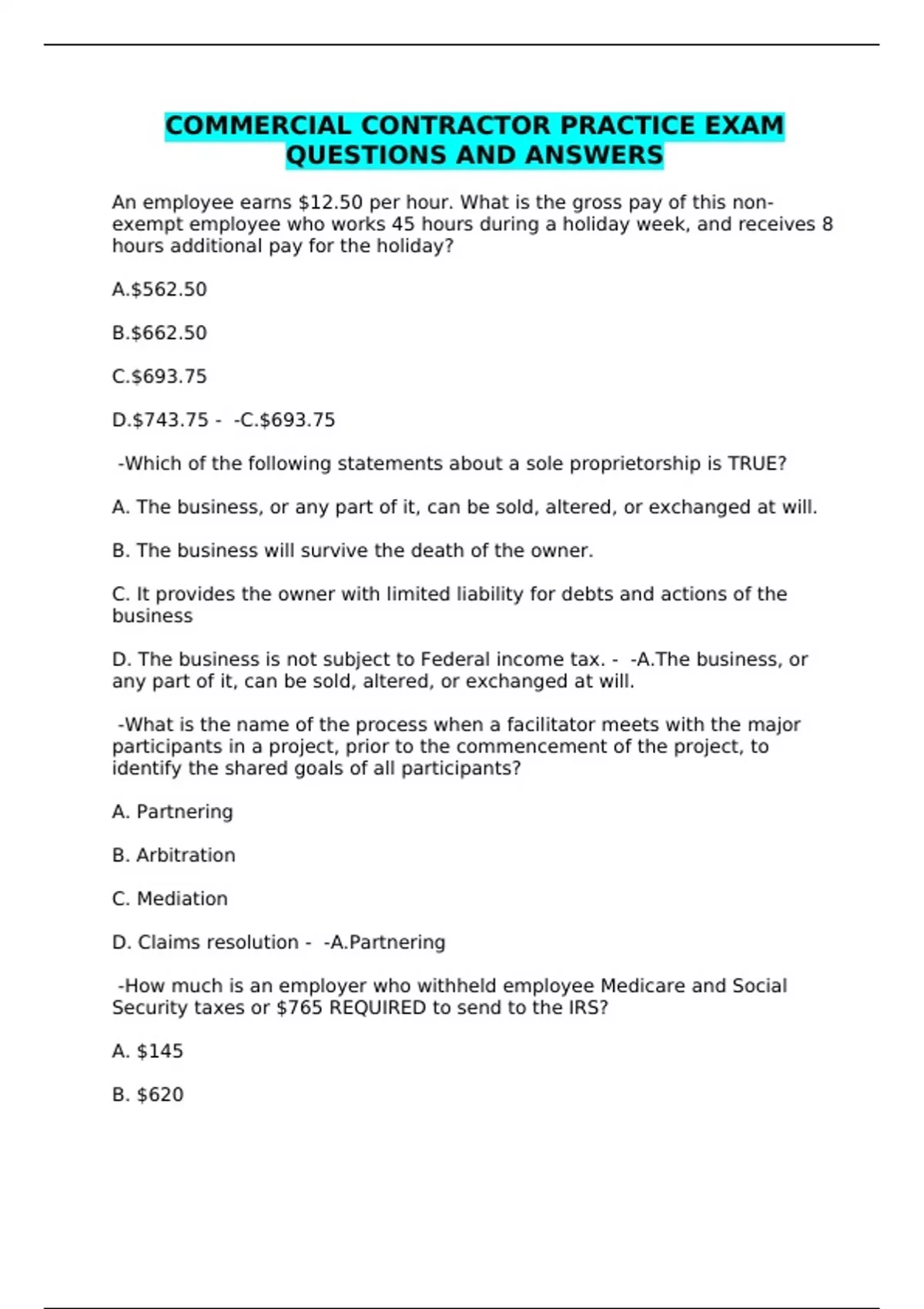 COMMERCIAL CONTRACTOR PRACTICE EXAM QUESTIONS AND ANSWERS

An employee earns \$12.50 per hour. What is the gross pay of this non-exempt employee who works 45 hours during a holiday week, and receives 8 hours additional pay for the holiday?

A.\$562.50

B.\$662.50

C.\$693.75

D.\$743.75 - -C.\$693.75

-Which of the following statements about a sole proprietorship is TRUE?

A. The business, or any part of it, can be sold, altered, or exchanged at will.

B. The business will survive the death of the owner.

C. It provides the owner with limited liability for debts and actions of the business

D. The business is not subject to Federal income tax. - -A.The business, or any part of it, can be sold, altered, or exchanged at will.

-What is the name of the process when a facilitator meets with the major participants in a project, prior to the commencement of the project, to identify the shared goals of all participants?

A. Partnering

B. Arbitration

C. Mediation

D. Claims resolution - -A.Partnering

-How much is an employer who withheld employee Medicare and Social Security taxes or \$765 REQUIRED to send to the IRS?

A. \$145

B. \$620